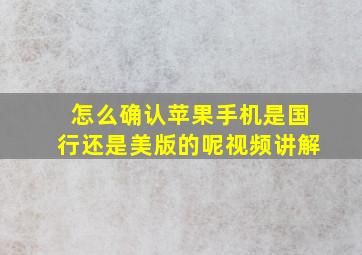 怎么确认苹果手机是国行还是美版的呢视频讲解